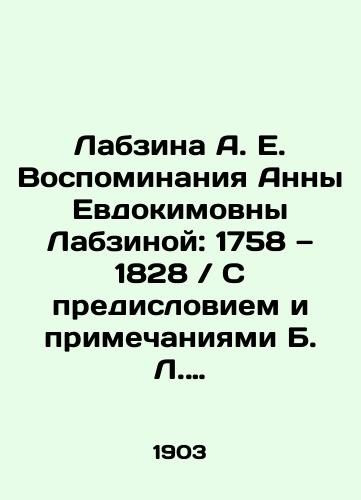 Лабзина А. Е. Воспоминания Анны Евдокимовны Лабзиной: 1758 – 1828 / С предисловием и примечаниями Б. Л....

1903